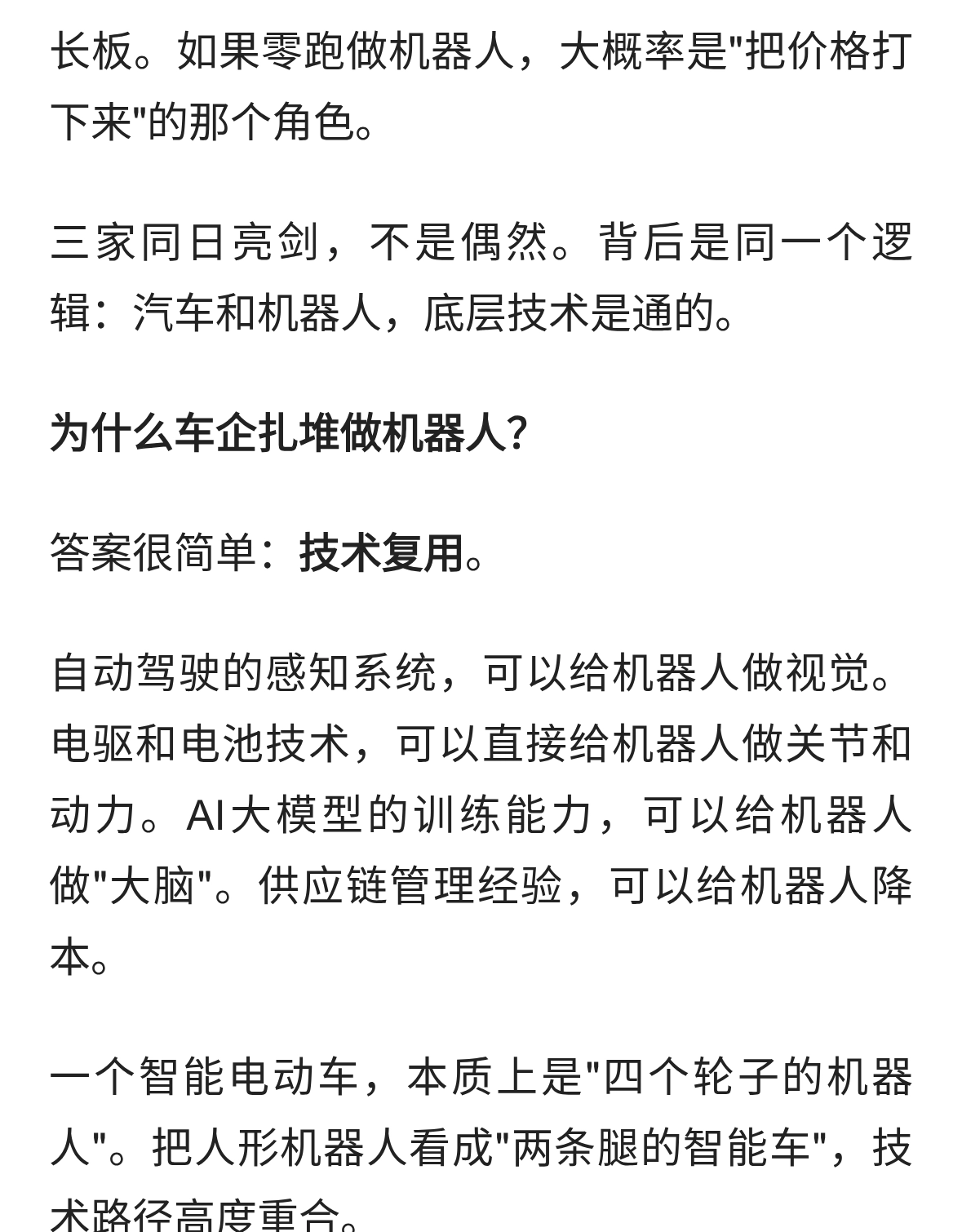 长板。如果零跑做机器人，大概率是"把价格打下来"的那个角色。

三家同日亮剑，不是偶然。背后是同一个逻辑：汽车和机器人，底层技术是通的。

为什么车企扎堆做机器人？

答案很简单：技术复用。

自动驾驶的感知系统，可以给机器人做视觉。电驱和电池技术，可以直接给机器人做关节和动力。AI大模型的训练能力，可以给机器人做"大脑"。供应链管理经验，可以给机器人降本。

一个智能电动车，本质上是"四个轮子的机器人"。把人形机器人看成"两条腿的智能车"，技术路径高度重合。